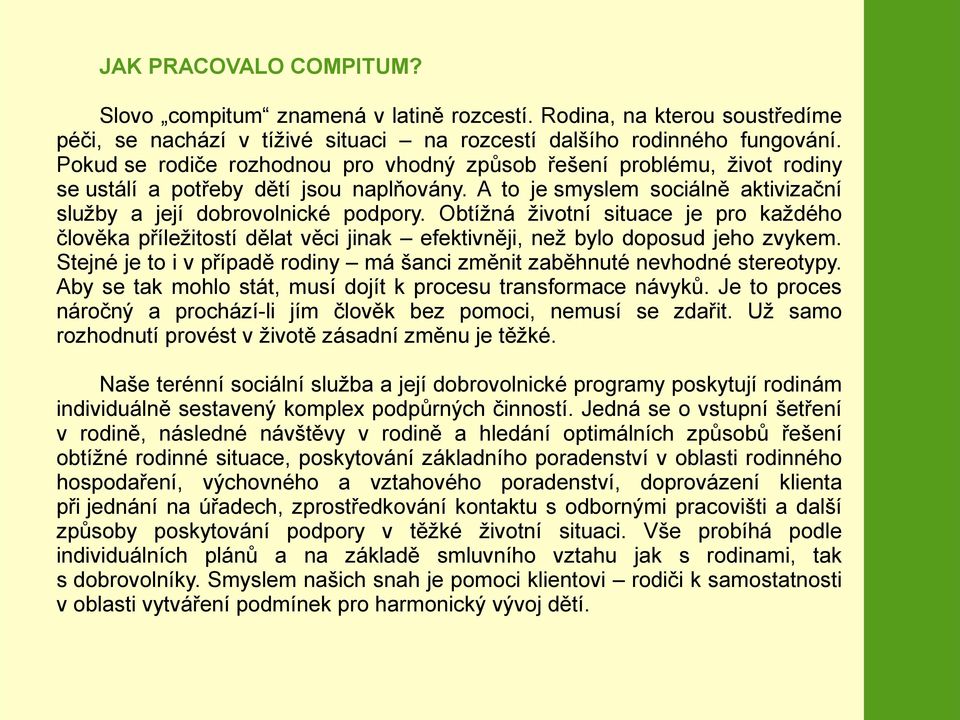 JAK PRACOVALO COMPITUM?

Slovo „compitum“ znamená v latině rozcestí. Rodina, na kterou soustředíme péči, se nachází v tíživé situaci – na rozcestí dalšího rodinného fungování. Pokud se rodiče rozhodnou pro vhodný způsob řešení problému, život rodiny se ustálí a potřeby dětí jsou naplňovány. A to je smyslem sociálně aktivizační služby a její dobrovolnické podpory. Obtížná životní situace je pro každého člověka příležitostí dělat věci jinak – efektivněji, než bylo doposud jeho zvykem. Stejné je to i v případě rodiny – má šanci změnit zaběhnuté nevhodné stereotypy. Aby se tak mohlo stát, musí dojít k procesu transformace návyků. Je to proces náročný a prochází-li jím člověk bez pomoci, nemusí se zdařit. Už samo rozhodnutí provést v životě zásadní změnu je těžké.

Naše terénní sociální služba a její dobrovolnické programy poskytují rodinám individuálně sestavený komplex podpůrných činností. Jedná se o vstupní šetření v rodině, následné návštěvy v rodině a hledání optimálních způsobů řešení obtížné rodinné situace, poskytování základního poradenství v oblasti rodinného hospodaření, výchovného a vztahového poradenství, doprovázení klienta při jednání na úřadech, zprostředkování kontaktu s odbornými pracovišti a další způsoby poskytování podpory v těžké životní situaci. Vše probíhá podle individuálních plánů a na základě smluvního vztahu jak s rodinami, tak s dobrovolníky. Smyslem našich snah je pomoci klientovi – rodiči k samostatnosti v oblasti vytváření podmínek pro harmonický vývoj dětí.